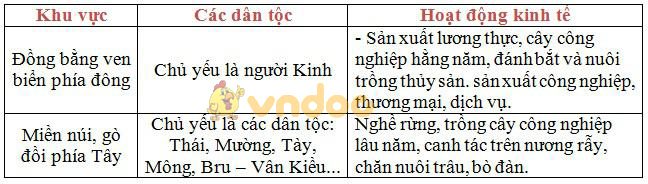 | Khu vực | Các dân tộc | Hoạt động kinh tế |
|---|---|---|
| Đồng bằng ven biển phía đông | Chủ yếu là người Kinh | - Sản xuất lương thực, cây công nghiệp hằng năm, đánh bắt và nuôi trồng thủy sản. sản xuất công nghiệp, thương mại, dịch vụ. |
| Miền núi, gò đồi phía Tây | Chủ yếu là các dân tộc: Thái, Mường, Tày, Mông, Bru – Vân Kiều... | Nghề rừng, trồng cây công nghiệp lâu năm, canh tác trên nương rẫy, chăn nuôi trâu, bò đàn. |

vndoc